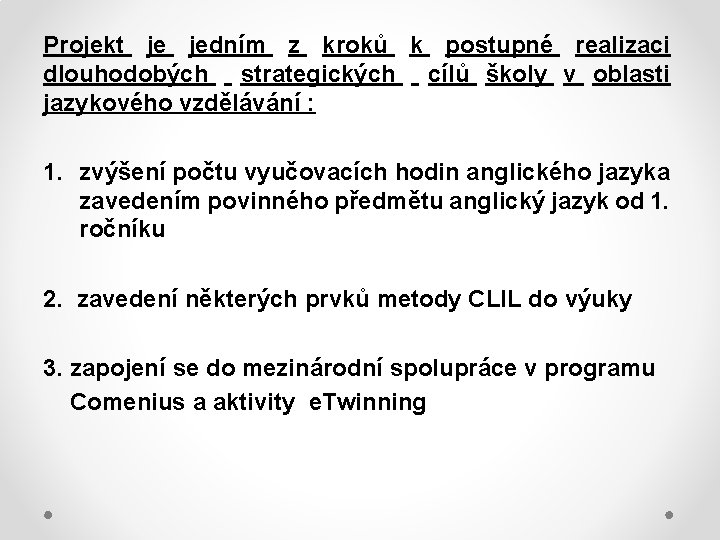 Projekt je jedním z kroků k postupné realizaci dlouhodobých strategických cílů školy v oblasti jazykového vzdělávání :

1. zvýšení počtu vyučovacích hodin anglického jazyka zavedením povinného předmětu anglický jazyk od 1. ročníku

2. zavedení některých prvků metody CLIL do výuky

3. zapojení se do mezinárodní spolupráce v programu Comenius a aktivity eTwinning